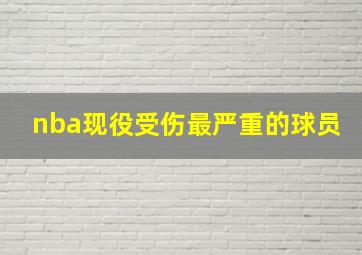 nba现役受伤最严重的球员